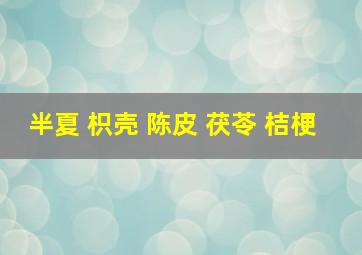 半夏 枳壳 陈皮 茯苓 桔梗